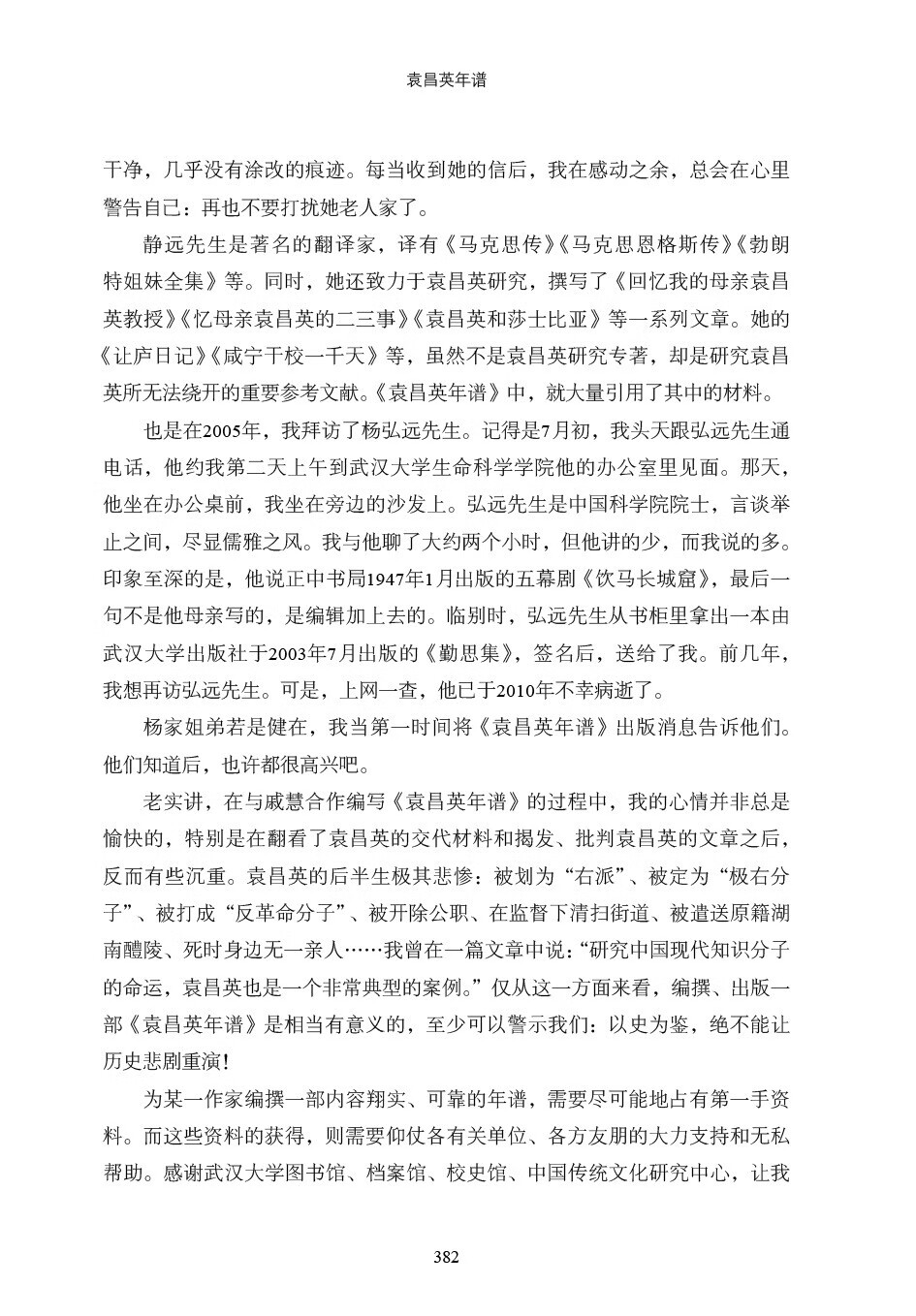 袁昌英年谱

干净，几乎没有涂改的痕迹。每当收到她的信后，我在感动之余，总会在心里警告自己：再也不要打扰她老人家了。

静远先生是著名的翻译家，译有《马克思传》《马克思恩格斯传》《勃朗特姐妹全集》等。同时，她还致力于袁昌英研究，撰写了《回忆我的母亲袁昌英教授》《忆母亲袁昌英的二三事》《袁昌英和莎士比亚》等一系列文章。她的《让庐日记》《咸宁干校一千天》等，虽然不是袁昌英研究专著，却是研究袁昌英所无法绕开的重要参考文献。《袁昌英年谱》中，就大量引用了其中的材料。

也是在2005年，我拜访了杨弘远先生。记得是7月初，我头天跟弘远先生通电话，他约我第二天上午到武汉大学生命科学学院他的办公室里见面。那天，他坐在办公桌前，我坐在旁边的沙发上。弘远先生是中国科学院院士，言谈举止之间，尽显儒雅之风。我与他聊了大约两个小时，但他讲的少，而我说的多。印象至深的是，他说正中书局1947年1月出版的五幕剧《饮马长城窟》，最后一句不是他母亲写的，是编辑加上去的。临别时，弘远先生从书柜里拿出一本由武汉大学出版社于2003年7月出版的《勤思集》，签名后，送给了我。前几年，我想再访弘远先生。可是，上网一查，他已于2010年不幸病逝了。

杨家姐弟若是健在，我当第一时间将《袁昌英年谱》出版消息告诉他们。他们知道后，也许都很高兴吧。

老实讲，在与戚慧合作编写《袁昌英年谱》的过程中，我的心情并非总是愉快的，特别是在翻看了袁昌英的交代材料和揭发、批判袁昌英的文章之后，反而有些沉重。袁昌英的后半生极其悲惨：被划为“右派”、被定为“极右分子”、被打成“反革命分子”、被开除公职、在监督下清扫街道、被遣送原籍湖南醴陵、死时身边无一亲人……我曾在一篇文章中说：“研究中国现代知识分子的命运，袁昌英也是一个非常典型的案例。”仅从这一方面来看，编撰、出版一部《袁昌英年谱》是相当有意义的，至少可以警示我们：以史为鉴，绝不能让历史悲剧重演！

为某一作家编撰一部内容翔实、可靠的年谱，需要尽可能地占有第一手资料。而这些资料的获得，则需要仰仗各有关单位、各方友朋的大力支持和无私帮助。感谢武汉大学图书馆、档案馆、校史馆、中国传统文化研究中心，让我

382